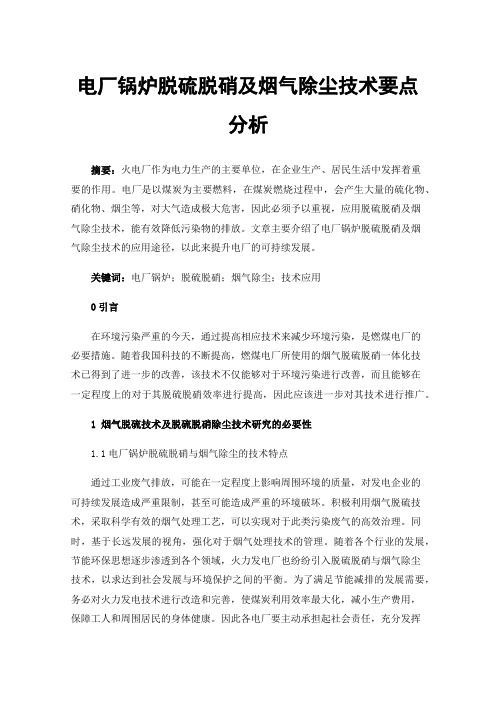 电厂锅炉脱硫脱硝及烟气除尘技术要点分析

摘要：火电厂作为电力生产的主要单位，在企业生产、居民生活中发挥着重要的作用。电厂是以煤炭为主要燃料，在煤炭燃烧过程中，会产生大量的硫化物、硝化物、烟尘等，对大气造成极大危害，因此必须予以重视，应用脱硫脱硝及烟气除尘技术，能有效降低污染物的排放。文章主要介绍了电厂锅炉脱硫脱硝及烟气除尘技术的应用途径，以此来提升电厂的可持续发展。

关键词：电厂锅炉；脱硫脱硝；烟气除尘；技术应用

0 引言

在环境污染严重的今天，通过提高相应技术来减少环境污染，是燃煤电厂的必要措施。随着我国科技的不断提高，燃煤电厂所使用的烟气脱硫脱硝一体化技术已得到了进一步的改善，该技术不仅能够对于环境污染进行改善，而且能够在一定程度上的对于其脱硫脱硝效率进行提高，因此应该进一步对其技术进行推广。

1 烟气脱硫技术及脱硫脱硝除尘技术研究的必要性

1.1 电厂锅炉脱硫脱硝与烟气除尘的技术特点

通过工业废气排放，可能在一定程度上影响周围环境的质量，对发电企业的可持续发展造成严重限制，甚至可能造成严重的环境破坏。积极利用烟气脱硫技术，采取科学有效的烟气处理工艺，可以实现对于此类污染废气的高效治理。同时，基于长远发展的视角，强化对于烟气处理技术的管理。随着各个行业的发展，节能环保思想逐步渗透到各个领域，火力发电厂也纷纷引入脱硫脱硝与烟气除尘技术，以求达到社会发展与环境保护之间的平衡。为了满足节能减排的发展需要，务必对火力发电技术进行改造和完善，使煤炭利用效率最大化，减小生产费用，保障工人和周围居民的身体健康。因此各电厂要主动承担起社会责任，充分发挥